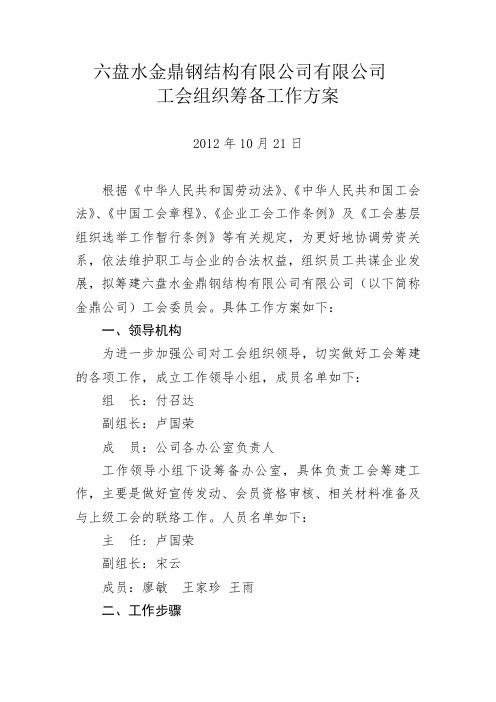 六盘水金鼎钢结构有限公司有限公司
工会组织筹备工作方案

2012 年 10 月 21 日

根据《中华人民共和国劳动法》、《中华人民共和国工会法》、《中国工会章程》、《企业工会工作条例》及《工会基层组织选举工作暂行条例》等有关规定，为更好地协调劳资关系，依法维护职工与企业的合法权益，组织员工共谋企业发展，拟筹建六盘水金鼎钢结构有限公司有限公司（以下简称金鼎公司）工会委员会。具体工作方案如下：

一、领导机构

为进一步加强公司对工会组织领导，切实做好工会筹建的各项工作，成立工作领导小组，成员名单如下：

组　长：付召达

副组长：卢国荣

成　员：公司各办公室负责人

工作领导小组下设筹备办公室，具体负责工会筹建工作，主要是做好宣传发动、会员资格审核、相关材料准备及与上级工会的联络工作。人员名单如下：

主　任：卢国荣

副组长：宋云

成员：廖敏　王家珍 王雨

二、工作步骤